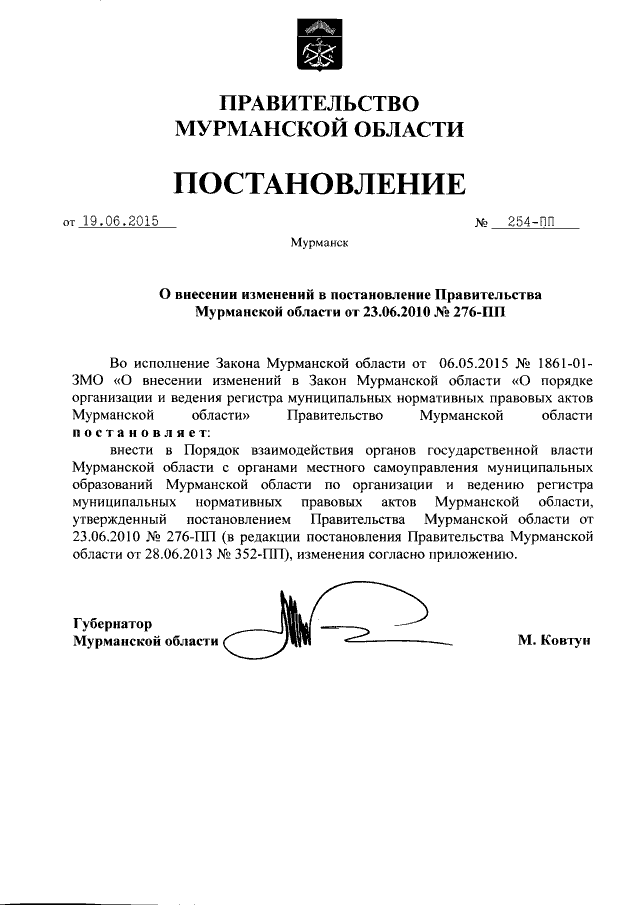 ПРАВИТЕЛЬСТВО
МУРМАНСКОЙ ОБЛАСТИ

ПОСТАНОВЛЕНИЕ

от 19.06.2015 № 254-ПП

Мурманск

О внесении изменений в постановление Правительства Мурманской области от 23.06.2010 № 276-ПП

Во исполнение Закона Мурманской области от 06.05.2015 № 1861-01-ЗМО «О внесении изменений в Закон Мурманской области «О порядке организации и ведения регистра муниципальных нормативных правовых актов Мурманской области» Правительство Мурманской области постановляет:

внести в Порядок взаимодействия органов государственной власти Мурманской области с органами местного самоуправления муниципальных образований Мурманской области по организации и ведению регистра муниципальных нормативных правовых актов Мурманской области, утвержденный постановлением Правительства Мурманской области от 23.06.2010 № 276-ПП (в редакции постановления Правительства Мурманской области от 28.06.2013 № 352-ПП), изменения согласно приложению.

Губернатор
Мурманской области М. Ковтун